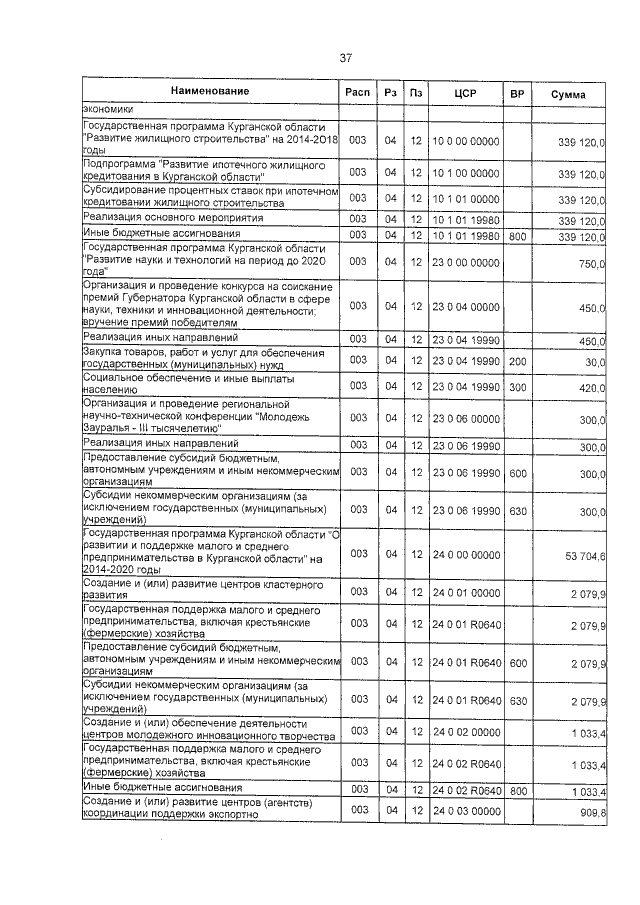 37

| Наименование | Расп | Рз | Пз | ЦСР | ВР | Сумма |
|---|---|---|---|---|---|---|
| экономики | | | | | | |
| Государственная программа Курганской области "Развитие жилищного строительства" на 2014-2018 годы | 003 | 04 | 12 | 10 0 00 00000 | | 339 120,0 |
| Подпрограмма "Развитие ипотечного жилищного кредитования в Курганской области" | 003 | 04 | 12 | 10 1 00 00000 | | 339 120,0 |
| Субсидирование процентных ставок при ипотечном кредитовании жилищного строительства | 003 | 04 | 12 | 10 1 01 00000 | | 339 120,0 |
| Реализация основного мероприятия | 003 | 04 | 12 | 10 1 01 19980 | | 339 120,0 |
| Иные бюджетные ассигнования | 003 | 04 | 12 | 10 1 01 19980 | 800 | 339 120,0 |
| Государственная программа Курганской области "Развитие науки и технологий на период до 2020 года" | 003 | 04 | 12 | 23 0 00 00000 | | 750,0 |
| Организация и проведение конкурса на соискание премий Губернатора Курганской области в сфере науки, техники и инновационной деятельности; вручение премий победителям | 003 | 04 | 12 | 23 0 04 00000 | | 450,0 |
| Реализация иных направлений | 003 | 04 | 12 | 23 0 04 19990 | | 450,0 |
| Закупка товаров, работ и услуг для обеспечения государственных (муниципальных) нужд | 003 | 04 | 12 | 23 0 04 19990 | 200 | 30,0 |
| Социальное обеспечение и иные выплаты населению | 003 | 04 | 12 | 23 0 04 19990 | 300 | 420,0 |
| Организация и проведение региональной научно-технической конференции "Молодежь Зауралья - III тысячелетию" | 003 | 04 | 12 | 23 0 06 00000 | | 300,0 |
| Реализация иных направлений | 003 | 04 | 12 | 23 0 06 19990 | | 300,0 |
| Предоставление субсидий бюджетным, автономным учреждениям и иным некоммерческим организациям | 003 | 04 | 12 | 23 0 06 19990 | 600 | 300,0 |
| Субсидии некоммерческим организациям (за исключением государственных (муниципальных) учреждений) | 003 | 04 | 12 | 23 0 06 19990 | 630 | 300,0 |
| Государственная программа Курганской области "О развитии и поддержке малого и среднего предпринимательства в Курганской области" на 2014-2020 годы | 003 | 04 | 12 | 24 0 00 00000 | | 53 704,6 |
| Создание и (или) развитие центров кластерного развития | 003 | 04 | 12 | 24 0 01 00000 | | 2 079,9 |
| Государственная поддержка малого и среднего предпринимательства, включая крестьянские (фермерские) хозяйства | 003 | 04 | 12 | 24 0 01 R0640 | | 2 079,9 |
| Предоставление субсидий бюджетным, автономным учреждениям и иным некоммерческим организациям | 003 | 04 | 12 | 24 0 01 R0640 | 600 | 2 079,9 |
| Субсидии некоммерческим организациям (за исключением государственных (муниципальных) учреждений) | 003 | 04 | 12 | 24 0 01 R0640 | 630 | 2 079,9 |
| Создание и (или) обеспечение деятельности центров молодежного инновационного творчества | 003 | 04 | 12 | 24 0 02 00000 | | 1 033,4 |
| Государственная поддержка малого и среднего предпринимательства, включая крестьянские (фермерские) хозяйства | 003 | 04 | 12 | 24 0 02 R0640 | | 1 033,4 |
| Иные бюджетные ассигнования | 003 | 04 | 12 | 24 0 02 R0640 | 800 | 1 033,4 |
| Создание и (или) развитие центров (агентств) координации поддержки экспортно | 003 | 04 | 12 | 24 0 03 00000 | | 909,8 |